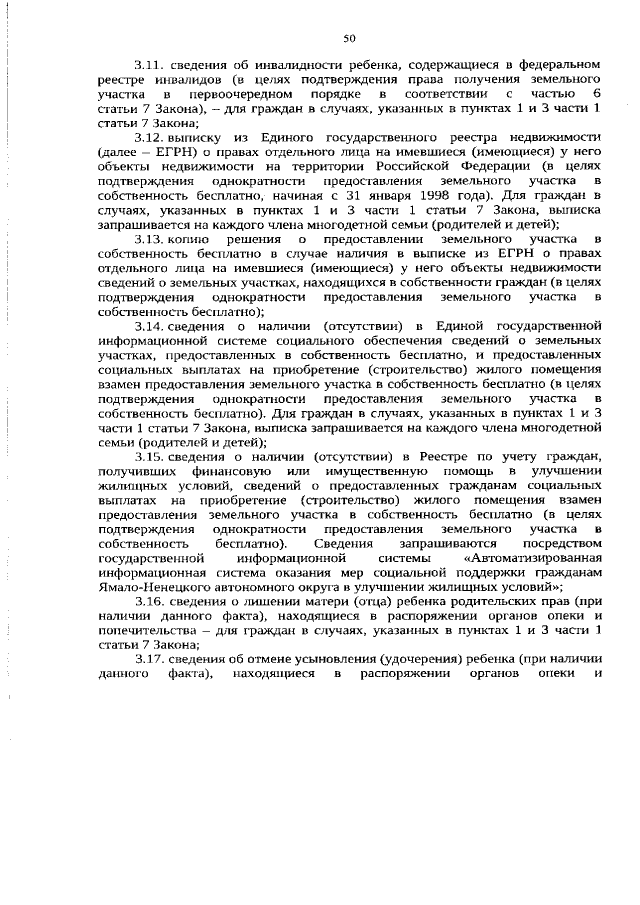 50

3.11. сведения об инвалидности ребенка, содержащиеся в федеральном реестре инвалидов (в целях подтверждения права получения земельного участка в первоочередном порядке в соответствии с частью 6 статьи 7 Закона), – для граждан в случаях, указанных в пунктах 1 и 3 части 1 статьи 7 Закона;

3.12. выписку из Единого государственного реестра недвижимости (далее – ЕГРН) о правах отдельного лица на имевшиеся (имеющиеся) у него объекты недвижимости на территории Российской Федерации (в целях подтверждения однократности предоставления земельного участка в собственность бесплатно, начиная с 31 января 1998 года). Для граждан в случаях, указанных в пунктах 1 и 3 части 1 статьи 7 Закона, выписка запрашивается на каждого члена многодетной семьи (родителей и детей);

3.13. копию решения о предоставлении земельного участка в собственность бесплатно в случае наличия в выписке из ЕГРН о правах отдельного лица на имевшиеся (имеющиеся) у него объекты недвижимости сведений о земельных участках, находящихся в собственности граждан (в целях подтверждения однократности предоставления земельного участка в собственность бесплатно);

3.14. сведения о наличии (отсутствии) в Единой государственной информационной системе социального обеспечения сведений о земельных участках, предоставленных в собственность бесплатно, и предоставленных социальных выплатах на приобретение (строительство) жилого помещения взамен предоставления земельного участка в собственность бесплатно (в целях подтверждения однократности предоставления земельного участка в собственность бесплатно). Для граждан в случаях, указанных в пунктах 1 и 3 части 1 статьи 7 Закона, выписка запрашивается на каждого члена многодетной семьи (родителей и детей);

3.15. сведения о наличии (отсутствии) в Реестре по учету граждан, получивших финансовую или имущественную помощь в улучшении жилищных условий, сведений о предоставленных гражданам социальных выплатах на приобретение (строительство) жилого помещения взамен предоставления земельного участка в собственность бесплатно (в целях подтверждения однократности предоставления земельного участка в собственность бесплатно). Сведения запрашиваются посредством государственной информационной системы «Автоматизированная информационная система оказания мер социальной поддержки гражданам Ямало-Ненецкого автономного округа в улучшении жилищных условий»;

3.16. сведения о лишении матери (отца) ребенка родительских прав (при наличии данного факта), находящиеся в распоряжении органов опеки и попечительства – для граждан в случаях, указанных в пунктах 1 и 3 части 1 статьи 7 Закона;

3.17. сведения об отмене усыновления (удочерения) ребенка (при наличии данного факта), находящиеся в распоряжении органов опеки и